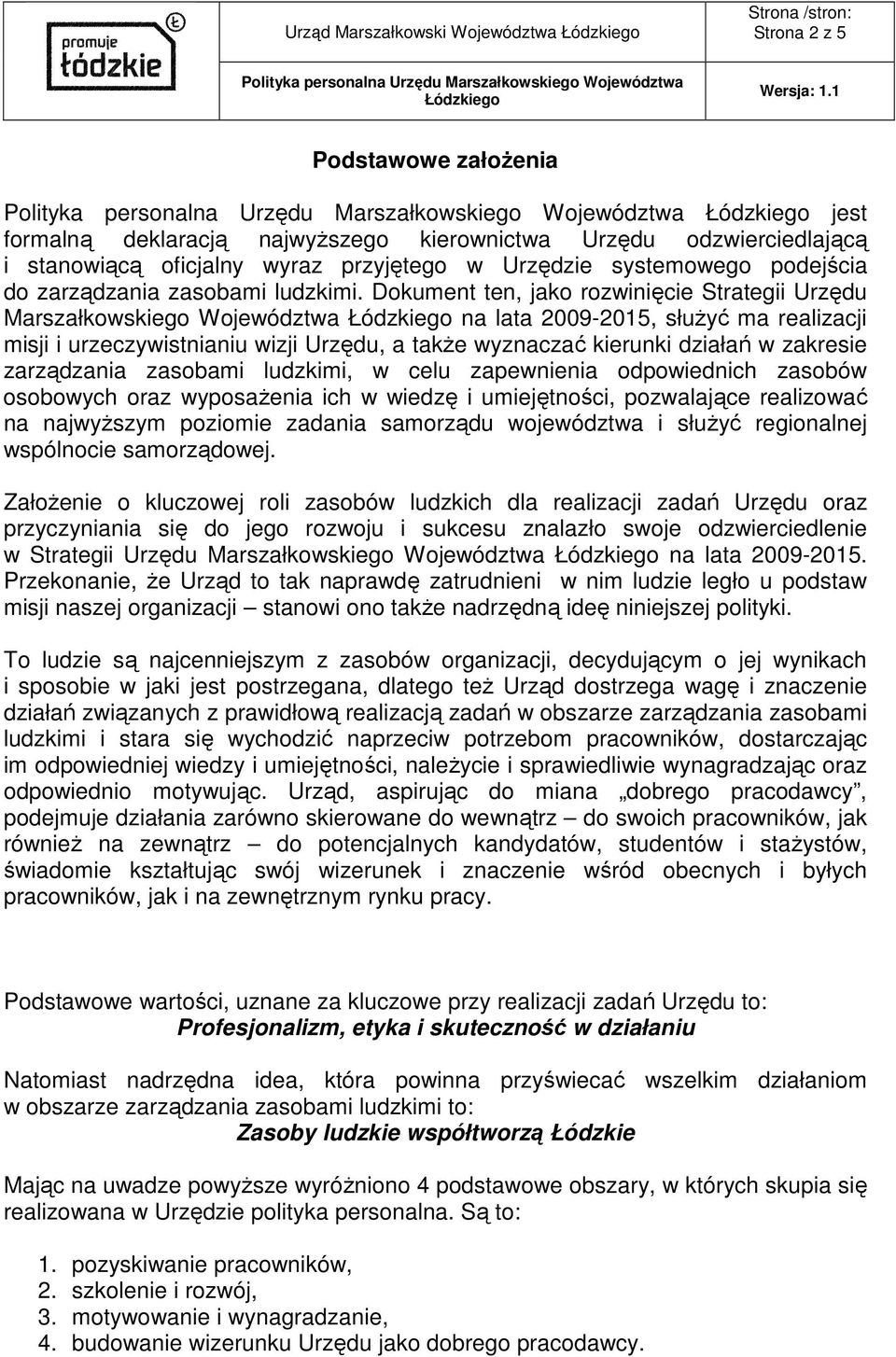 promuje łódzkie

Urząd Marszałkowski Województwa Łódzkiego

Strona /stron: Strona 2 z 5

Polityka personalna Urzędu Marszałkowskiego Województwa Łódzkiego

Wersja: 1.1

Podstawowe założenia

Polityka personalna Urzędu Marszałkowskiego Województwa Łódzkiego jest formalną deklaracją najwyższego kierownictwa Urzędu odzwierciedlającą i stanowiącą oficjalny wyraz przyjętego w Urzędzie systemowego podejścia do zarządzania zasobami ludzkimi. Dokument ten, jako rozwinięcie Strategii Urzędu Marszałkowskiego Województwa Łódzkiego na lata 2009-2015, służyć ma realizacji misji i urzeczywistnianiu wizji Urzędu, a także wyznaczać kierunki działań w zakresie zarządzania zasobami ludzkimi, w celu zapewnienia odpowiednich zasobów osobowych oraz wyposażenia ich w wiedzę i umiejętności, pozwalające realizować na najwyższym poziomie zadania samorządu województwa i służyć regionalnej wspólnocie samorządowej.

Założenie o kluczowej roli zasobów ludzkich dla realizacji zadań Urzędu oraz przyczyniania się do jego rozwoju i sukcesu znalazło swoje odzwierciedlenie w Strategii Urzędu Marszałkowskiego Województwa Łódzkiego na lata 2009-2015. Przekonanie, że Urząd to tak naprawdę zatrudnieni w nim ludzie legło u podstaw misji naszej organizacji – stanowi ono także nadrzędną ideę niniejszej polityki.

To ludzie są najcenniejszym z zasobów organizacji, decydującym o jej wynikach i sposobie w jaki jest postrzegana, dlatego też Urząd dostrzega wagę i znaczenie działań związanych z prawidłową realizacją zadań w obszarze zarządzania zasobami ludzkimi i stara się wychodzić naprzeciw potrzebom pracowników, dostarczając im odpowiedniej wiedzy i umiejętności, należycie i sprawiedliwie wynagradzając oraz odpowiednio motywując. Urząd, aspirując do miana „dobrego pracodawcy”, podejmuje działania zarówno skierowane do wewnątrz – do swoich pracowników, jak również na zewnątrz – do potencjalnych kandydatów, studentów i stażystów, świadomie kształtując swój wizerunek i znaczenie wśród obecnych i byłych pracowników, jak i na zewnętrznym rynku pracy.

Podstawowe wartości, uznane za kluczowe przy realizacji zadań Urzędu to:
Profesjonalizm, etyka i skuteczność w działaniu

Natomiast nadrzędna idea, która powinna przyświecać wszelkim działaniom w obszarze zarządzania zasobami ludzkimi to:
Zasoby ludzkie współtworzą Łódzkie

Mając na uwadze powyższe wyróżniono 4 podstawowe obszary, w których skupia się realizowana w Urzędzie polityka personalna. Są to:

1. pozyskiwanie pracowników,
2. szkolenie i rozwój,
3. motywowanie i wynagradzanie,
4. budowanie wizerunku Urzędu jako dobrego pracodawcy.